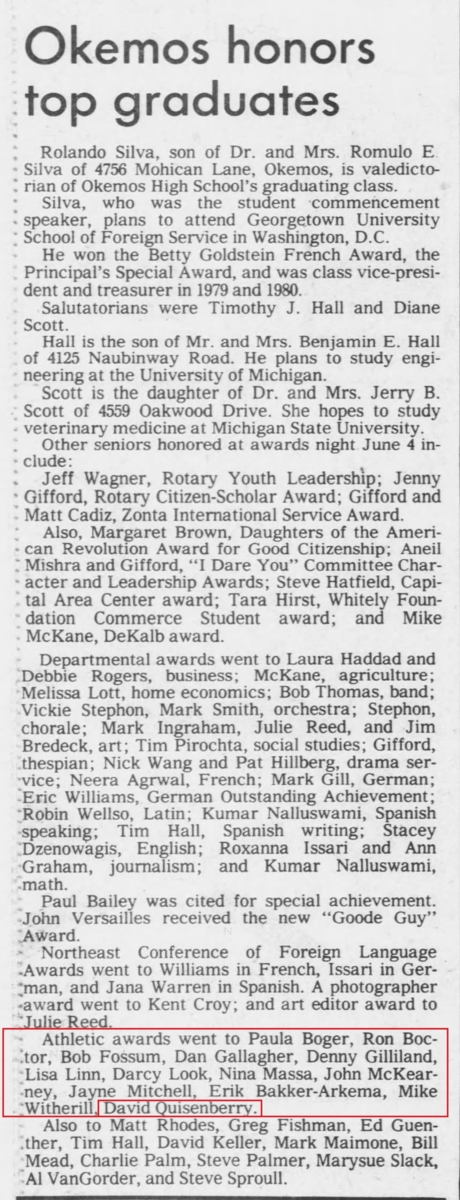 Okemos honors top graduates

Rolando Silva, son of Dr. and Mrs. Romulo E. Silva of 4756 Mohican Lane, Okemos, is valedictorian of Okemos High School's graduating class.

Silva, who was the student commencement speaker, plans to attend Georgetown University School of Foreign Service in Washington, D.C.

He won the Betty Goldstein French Award, the Principal's Special Award, and was class vice-president and treasurer in 1979 and 1980.

Salutatorians were Timothy J. Hall and Diane Scott.

Hall is the son of Mr. and Mrs. Benjamin E. Hall of 4125 Naubinway Road. He plans to study engineering at the University of Michigan.

Scott is the daughter of Dr. and Mrs. Jerry B. Scott of 4559 Oakwood Drive. She hopes to study veterinary medicine at Michigan State University.

Other seniors honored at awards night June 4 include:

Jeff Wagner, Rotary Youth Leadership; Jenny Gifford, Rotary Citizen-Scholar Award; Gifford and Matt Cadiz, Zonta International Service Award.

Also, Margaret Brown, Daughters of the American Revolution Award for Good Citizenship; Aneil Mishra and Gifford, "I Dare You" Committee Character and Leadership Awards; Steve Hatfield, Capital Area Center award; Tara Hirst, Whitely Foundation Commerce Student award; and Mike McKane, DeKalb award.

Departmental awards went to Laura Haddad and Debbie Rogers, business; McKane, agriculture; Melissa Lott, home economics; Bob Thomas, band; Vickie Stephon, Mark Smith, orchestra; Stephon, chorale; Mark Ingraham, Julie Reed, and Jim Bredeck, art; Tim Pirochta, social studies; Gifford, thespian; Nick Wang and Pat Hillberg, drama service; Neera Agrwal, French; Mark Gill, German; Eric Williams, German Outstanding Achievement; Robin Wellso, Latin; Kumar Nalluswami, Spanish speaking; Tim Hall, Spanish writing; Stacey Dzenowagis, English; Roxanna Issari and Ann Graham, journalism; and Kumar Nalluswami, math.

Paul Bailey was cited for special achievement. John Versailles received the new "Goode Guy" Award.

Northeast Conference of Foreign Language Awards went to Williams in French, Issari in German, and Jana Warren in Spanish. A photographer award went to Kent Croy; and art editor award to Julie Reed.

Athletic awards went to Paula Boger, Ron Boctor, Bob Fossum, Dan Gallagher, Denny Gilliland, Lisa Linn, Darcy Look, Nina Massa, John McKearney, Jayne Mitchell, Erik Bakker-Arkema, Mike Witherill, David Quisenberry.

Also to Matt Rhodes, Greg Fishman, Ed Guenther, Tim Hall, David Keller, Mark Maimone, Bill Mead, Charlie Palm, Steve Palmer, Marysue Slack, Al VanGorder, and Steve Sproull.